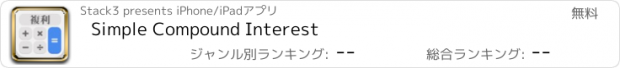 複利
+ ×
− ÷ =

Stack3 presents iPhone/iPadアプリ

無料

Simple Compound Interest

ジャンル別ランキング: --

総合ランキング: --